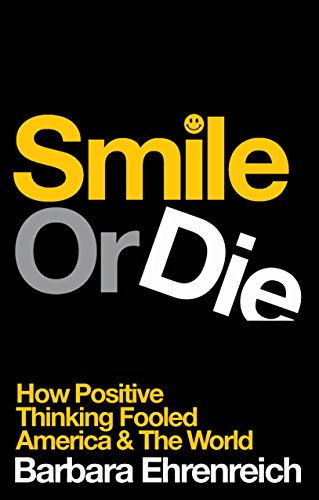 Smile Or Die

How Positive Thinking Fooled America & The World

Barbara Ehrenreich